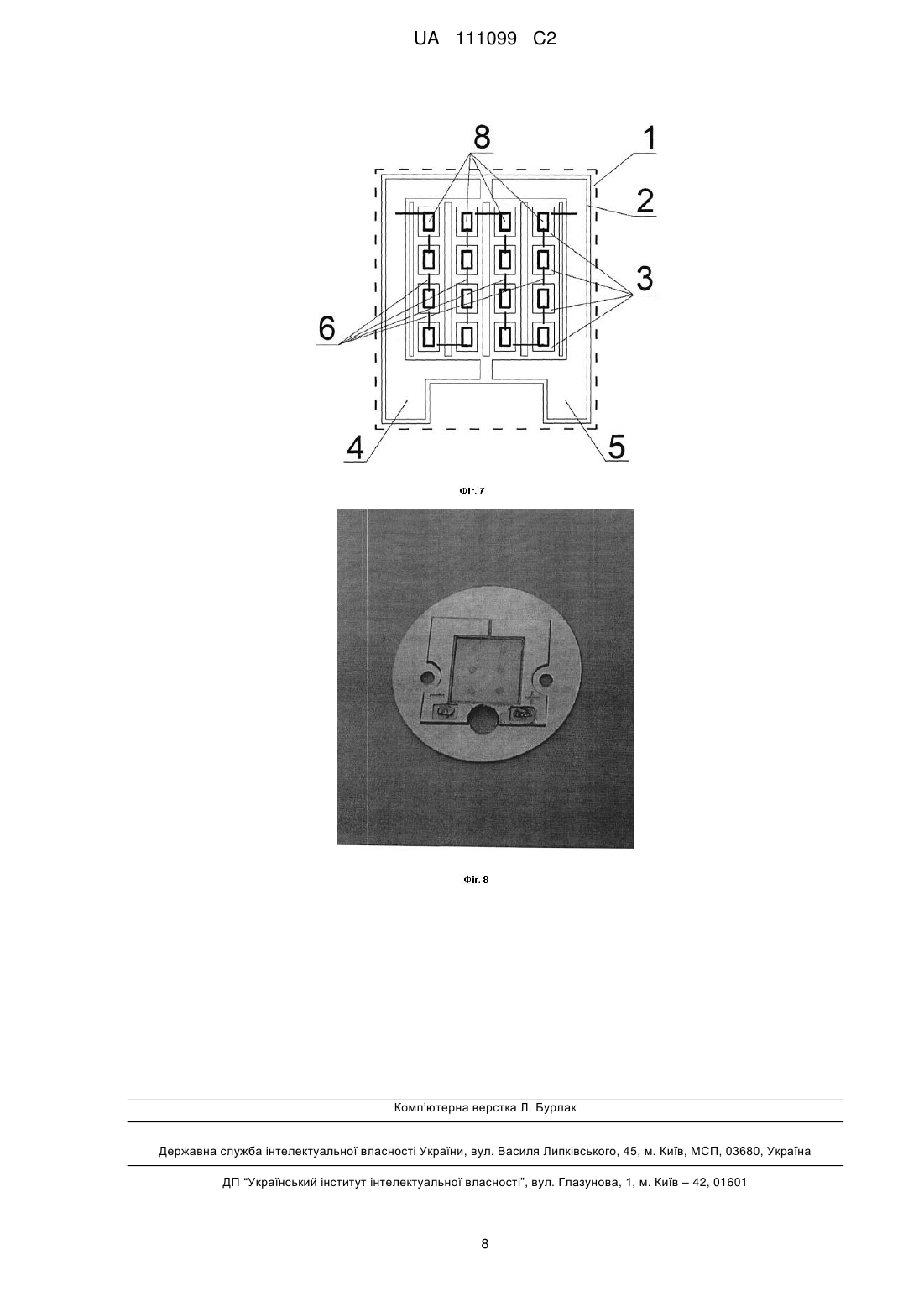 UA 111099 C2

8

1

2

3

6

4

5

Фіг. 7

−

+

Фіг. 8

Комп'ютерна верстка Л. Бурлак

Державна служба інтелектуальної власності України, вул. Василя Липківського, 45, м. Київ, МСП, 03680, Україна

ДП "Український інститут інтелектуальної власності", вул. Глазунова, 1, м. Київ – 42, 01601

8